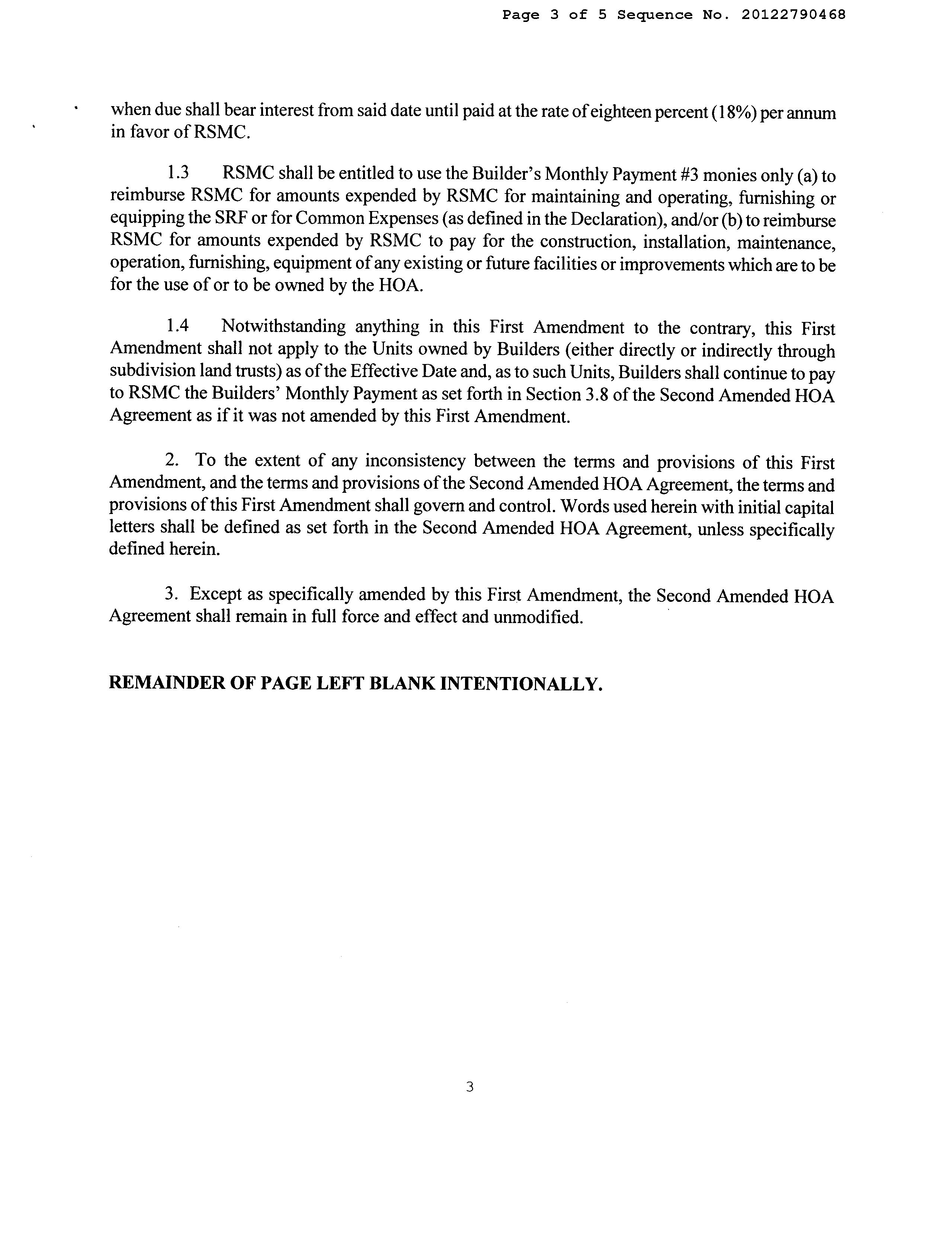 Page 3 of 5 Sequence No. 20122790468

when due shall bear interest from said date until paid at the rate of eighteen percent (18%) per annum in favor of RSMC.

1.3 RSMC shall be entitled to use the Builder's Monthly Payment #3 monies only (a) to reimburse RSMC for amounts expended by RSMC for maintaining and operating, furnishing or equipping the SRF or for Common Expenses (as defined in the Declaration), and/or (b) to reimburse RSMC for amounts expended by RSMC to pay for the construction, installation, maintenance, operation, furnishing, equipment of any existing or future facilities or improvements which are to be for the use of or to be owned by the HOA.

1.4 Notwithstanding anything in this First Amendment to the contrary, this First Amendment shall not apply to the Units owned by Builders (either directly or indirectly through subdivision land trusts) as of the Effective Date and, as to such Units, Builders shall continue to pay to RSMC the Builders' Monthly Payment as set forth in Section 3.8 of the Second Amended HOA Agreement as if it was not amended by this First Amendment.

2. To the extent of any inconsistency between the terms and provisions of this First Amendment, and the terms and provisions of the Second Amended HOA Agreement, the terms and provisions of this First Amendment shall govern and control. Words used herein with initial capital letters shall be defined as set forth in the Second Amended HOA Agreement, unless specifically defined herein.

3. Except as specifically amended by this First Amendment, the Second Amended HOA Agreement shall remain in full force and effect and unmodified.

REMAINDER OF PAGE LEFT BLANK INTENTIONALLY.

3